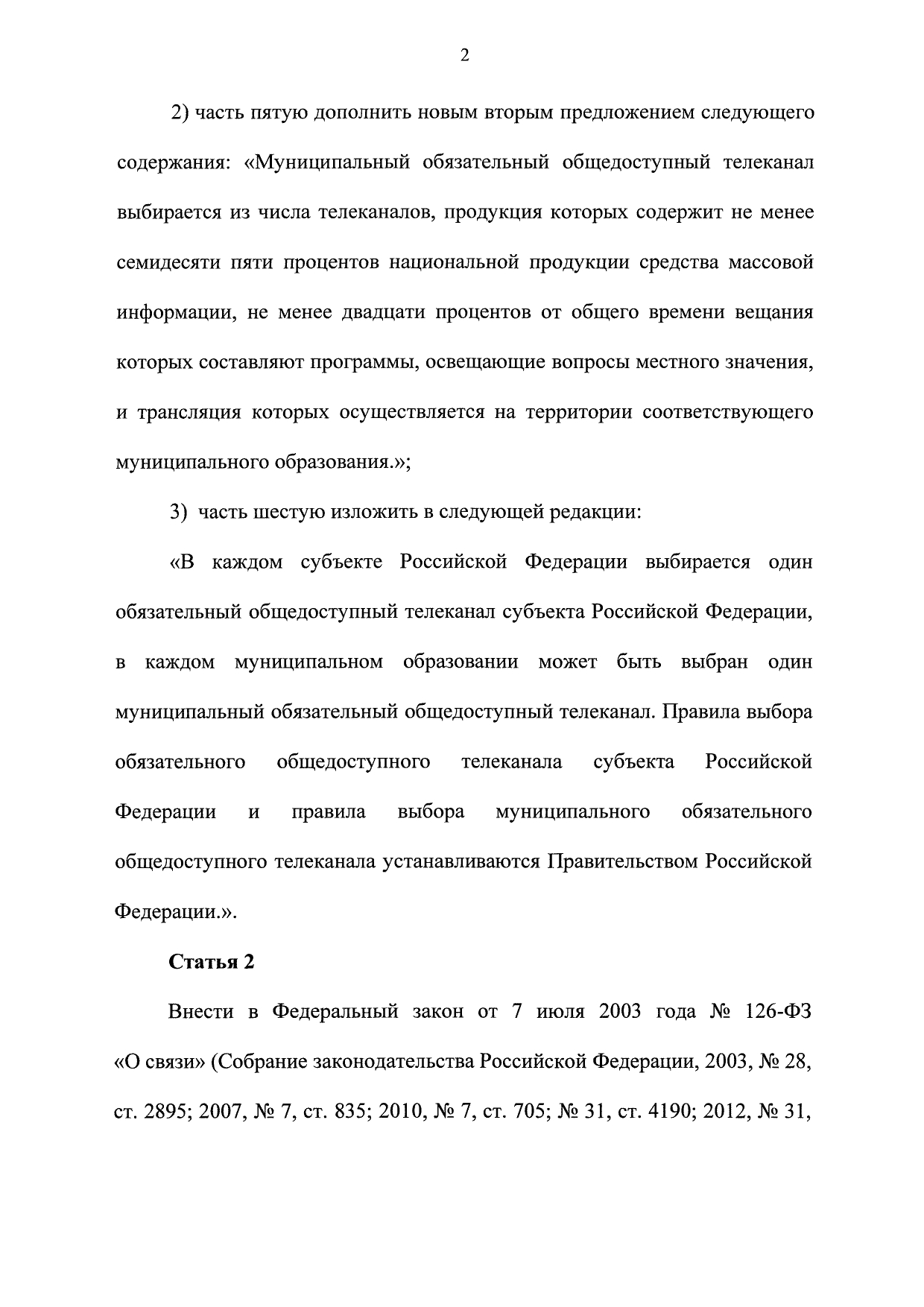 2

2) часть пятую дополнить новым вторым предложением следующего содержания: «Муниципальный обязательный общедоступный телеканал выбирается из числа телеканалов, продукция которых содержит не менее семидесяти пяти процентов национальной продукции средства массовой информации, не менее двадцати процентов от общего времени вещания которых составляют программы, освещающие вопросы местного значения, и трансляция которых осуществляется на территории соответствующего муниципального образования.»;

3) часть шестую изложить в следующей редакции:

«В каждом субъекте Российской Федерации выбирается один обязательный общедоступный телеканал субъекта Российской Федерации, в каждом муниципальном образовании может быть выбран один муниципальный обязательный общедоступный телеканал. Правила выбора обязательного общедоступного телеканала субъекта Российской Федерации и правила выбора муниципального обязательного общедоступного телеканала устанавливаются Правительством Российской Федерации.».

Статья 2

Внести в Федеральный закон от 7 июля 2003 года № 126-ФЗ «О связи» (Собрание законодательства Российской Федерации, 2003, № 28, ст. 2895; 2007, № 7, ст. 835; 2010, № 7, ст. 705; № 31, ст. 4190; 2012, № 31,